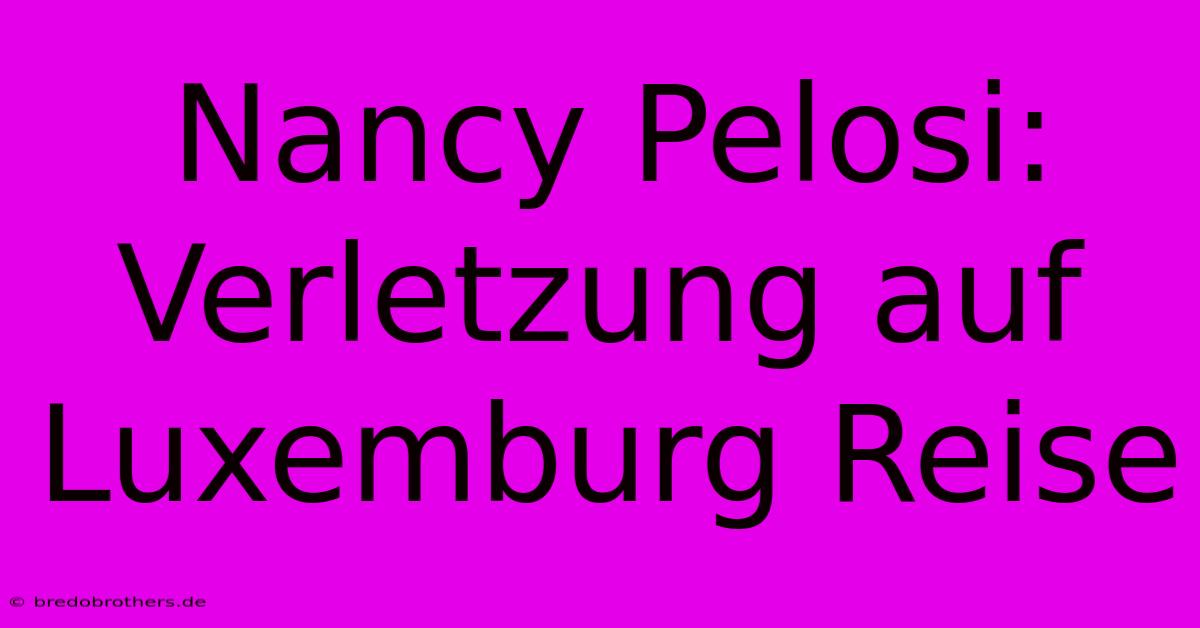 Nancy Pelosi: Verletzung auf Luxemburg Reise

© bredobrothers.de